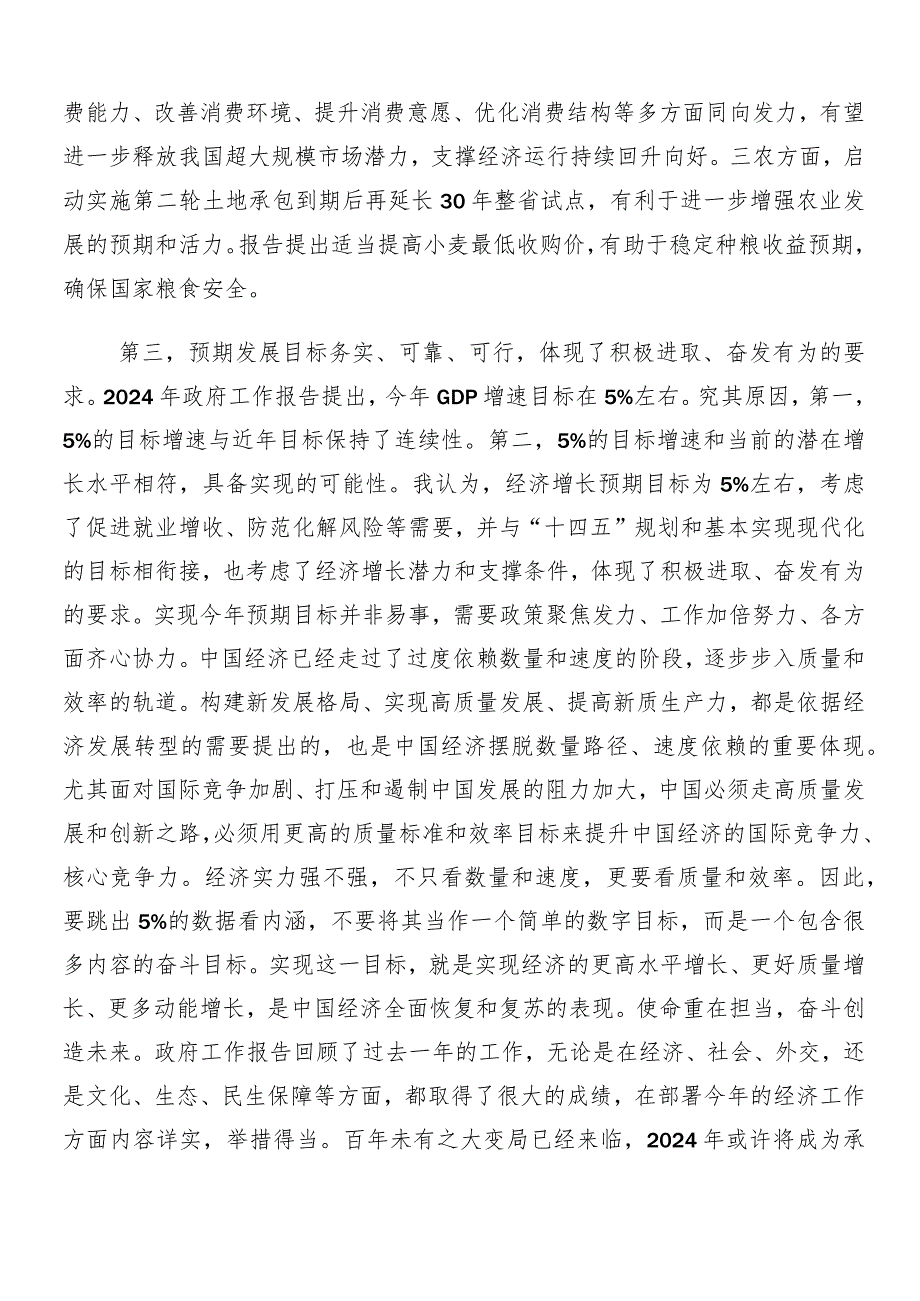 费能力、改善消费环境、提升消费意愿、优化消费结构等多方面同向发力，有望进一步释放我国超大规模市场潜力，支撑经济运行持续回升向好。三农方面，启动实施第二轮土地承包到期后再延长30年整省试点，有利于进一步增强农业发展的预期和活力。报告提出适当提高小麦最低收购价，有助于稳定种粮收益预期，确保国家粮食安全。

第三，预期发展目标务实、可靠、可行，体现了积极进取、奋发有为的要求。2024年政府工作报告提出，今年GDP增速目标在5%左右。究其原因，第一，5%的目标增速与近年目标保持了连续性。第二，5%的目标增速和当前的潜在增长水平相符，具备实现的可能性。我认为，经济增长预期目标为5%左右，考虑了促进就业增收、防范化解风险等需要，并与“十四五”规划和基本实现现代化的目标相衔接，也考虑了经济增长潜力和支撑条件，体现了积极进取、奋发有为的要求。实现今年预期目标并非易事，需要政策聚焦发力、工作加倍努力、各方面齐心协力。中国经济已经走过了过度依赖数量和速度的阶段，逐步步入质量和效率的轨道。构建新发展格局、实现高质量发展、提高新质生产力，都是依据经济发展转型的需要提出的，也是中国经济摆脱数量路径、速度依赖的重要体现。尤其面对国际竞争加剧、打压和遏制中国发展的阻力加大，中国必须走高质量发展和创新之路，必须用更高的质量标准和效率目标来提升中国经济的国际竞争力、核心竞争力。经济实力强不强，不只看数量和速度，更要看质量和效率。因此，要跳出5%的数据看内涵，不要将其当作一个简单的数字目标，而是一个包含很多内容的奋斗目标。实现这一目标，就是实现经济的更高水平增长、更好质量增长、更多动能增长，是中国经济全面恢复和复苏的表现。使命重在担当，奋斗创造未来。政府工作报告回顾了过去一年的工作，无论是在经济、社会、外交，还是文化、生态、民生保障等方面，都取得了很大的成绩，在部署今年的经济工作方面内容详实，举措得当。百年未有之大变局已经来临，2024年或许将成为承